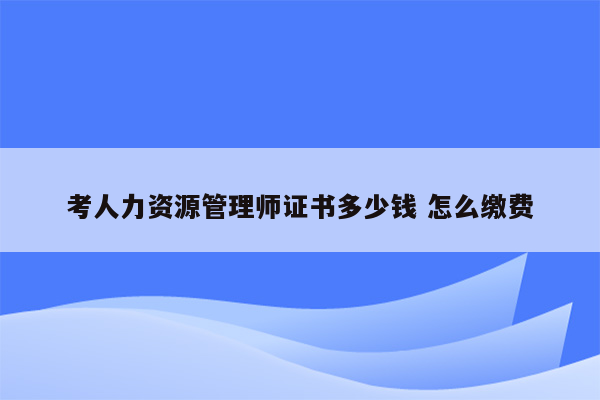 考人力资源管理师证书多少钱 怎么缴费